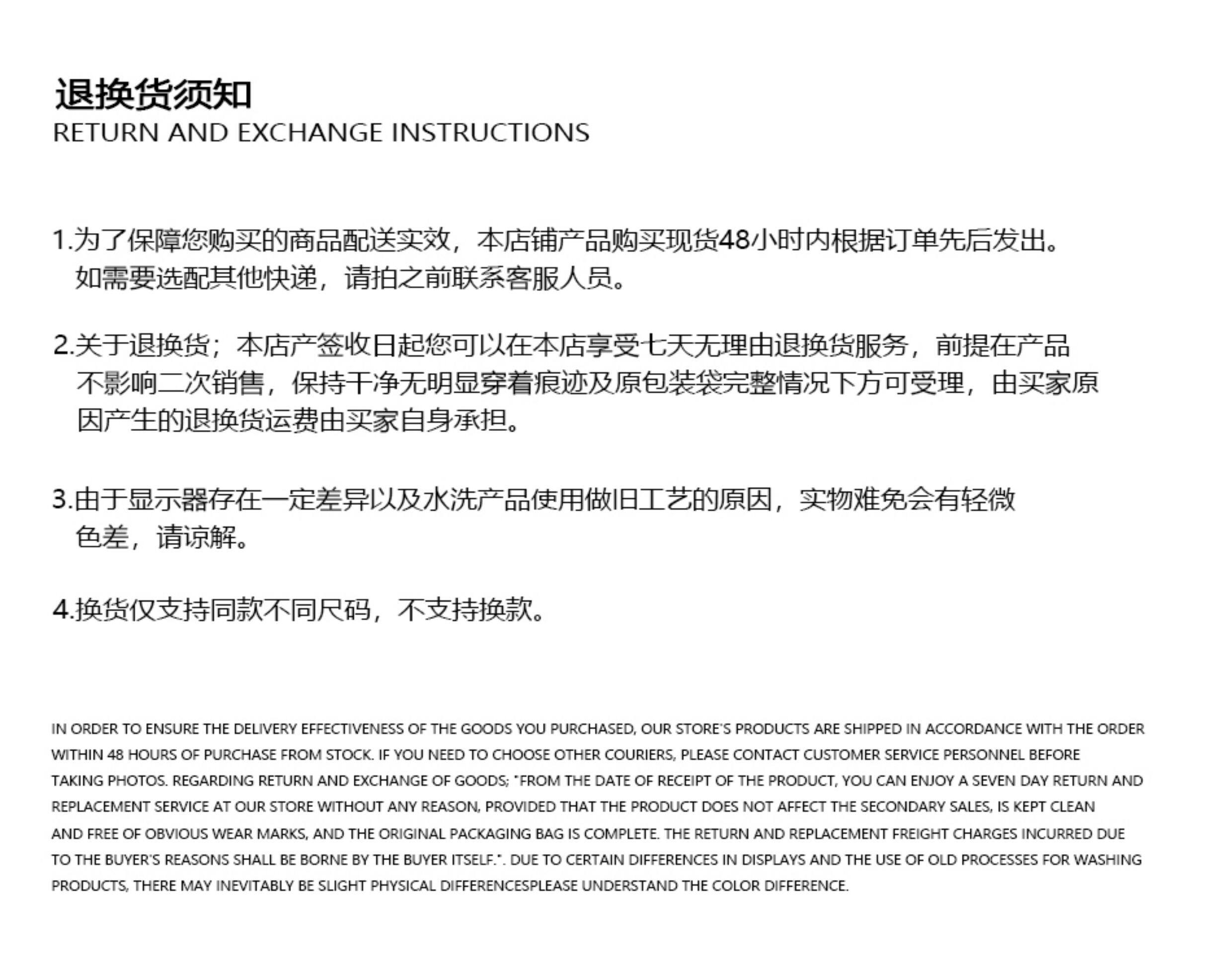 退换货须知
RETURN AND EXCHANGE INSTRUCTIONS

1.为了保障您购买的商品配送实效，本店铺产品购买现货48小时内根据订单先后发出。如需要选配其他快递，请拍之前联系客服人员。

2.关于退换货；本店产签收日起您可以在本店享受七天无理由退换货服务，前提在产品不影响二次销售，保持干净无明显穿着痕迹及原包装袋完整情况下方可受理，由买家原因产生的退换货运费由买家自身承担。

3.由于显示器存在一定差异以及水洗产品使用做旧工艺的原因，实物难免会有轻微色差，请谅解。

4.换货仅支持同款不同尺码，不支持换款。

IN ORDER TO ENSURE THE DELIVERY EFFECTIVENESS OF THE GOODS YOU PURCHASED, OUR STORE'S PRODUCTS ARE SHIPPED IN ACCORDANCE WITH THE ORDER WITHIN 48 HOURS OF PURCHASE FROM STOCK. IF YOU NEED TO CHOOSE OTHER COURIERS, PLEASE CONTACT CUSTOMER SERVICE PERSONNEL BEFORE TAKING PHOTOS. REGARDING RETURN AND EXCHANGE OF GOODS; "FROM THE DATE OF RECEIPT OF THE PRODUCT, YOU CAN ENJOY A SEVEN DAY RETURN AND REPLACEMENT SERVICE AT OUR STORE WITHOUT ANY REASON, PROVIDED THAT THE PRODUCT DOES NOT AFFECT THE SECONDARY SALES, IS KEPT CLEAN AND FREE OF OBVIOUS WEAR MARKS, AND THE ORIGINAL PACKAGING BAG IS COMPLETE. THE RETURN AND REPLACEMENT FREIGHT CHARGES INCURRED DUE TO THE BUYER'S REASONS SHALL BE BORNE BY THE BUYER ITSELF.". DUE TO CERTAIN DIFFERENCES IN DISPLAYS AND THE USE OF OLD PROCESSES FOR WASHING PRODUCTS, THERE MAY INEVITABLY BE SLIGHT PHYSICAL DIFFERENCESPLEASE UNDERSTAND THE COLOR DIFFERENCE.